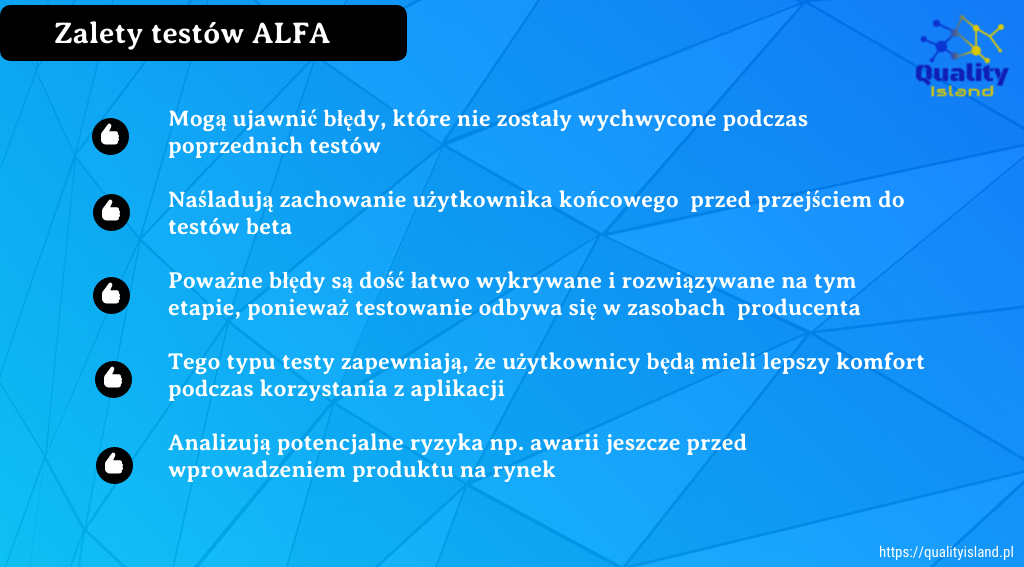 Zalety testów ALFA

Quality Island

Mogą ujawnić błędy, które nie zostały wychwycone podczas poprzednich testów

Naśladują zachowanie użytkownika końcowego przed przejściem do testów beta

Poważne błędy są dość łatwo wykrywane i rozwiązywane na tym etapie, ponieważ testowanie odbywa się w zasobach producenta

Tego typu testy zapewniają, że użytkownicy będą mieli lepszy komfort podczas korzystania z aplikacji

Analizują potencjalne ryzyka np. awarii jeszcze przed wprowadzeniem produktu na rynek

https://qualityisland.pl